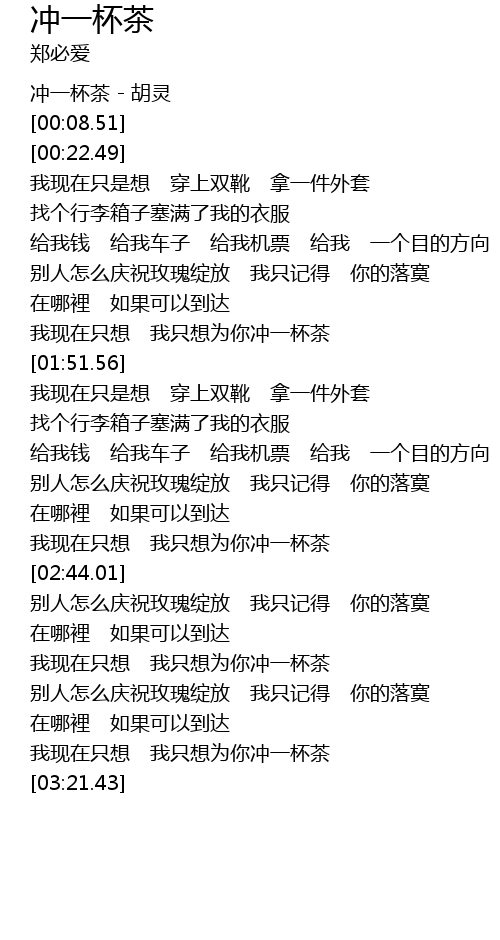 冲一杯茶
郑必爱

冲一杯茶 - 胡灵
[00:08.51]
[00:22.49]
我现在只是想 穿上双靴 拿一件外套
找个行李箱子塞满了我的衣服
给我钱 给我车子 给我机票 给我 一个目的方向
别人怎么庆祝玫瑰绽放 我只记得 你的落寞
在哪裡 如果可以到达
我现在只想 我只想为你冲一杯茶
[01:51.56]
我现在只是想 穿上双靴 拿一件外套
找个行李箱子塞满了我的衣服
给我钱 给我车子 给我机票 给我 一个目的方向
别人怎么庆祝玫瑰绽放 我只记得 你的落寞
在哪裡 如果可以到达
我现在只想 我只想为你冲一杯茶
[02:44.01]
别人怎么庆祝玫瑰绽放 我只记得 你的落寞
在哪裡 如果可以到达
我现在只想 我只想为你冲一杯茶
别人怎么庆祝玫瑰绽放 我只记得 你的落寞
在哪裡 如果可以到达
我现在只想 我只想为你冲一杯茶
[03:21.43]